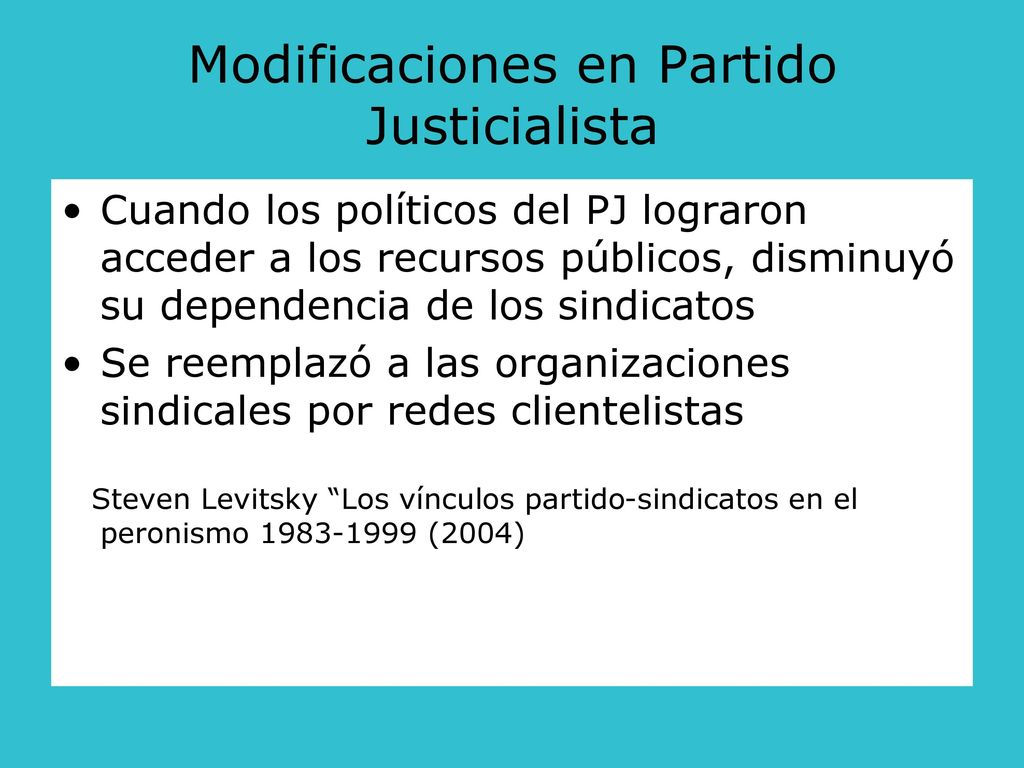 Modificaciones en Partido Justicialista

• Cuando los políticos del PJ lograron acceder a los recursos públicos, disminuyó su dependencia de los sindicatos
• Se reemplazó a las organizaciones sindicales por redes clientelistas

Steven Levitsky “Los vínculos partido-sindicatos en el peronismo 1983-1999 (2004)